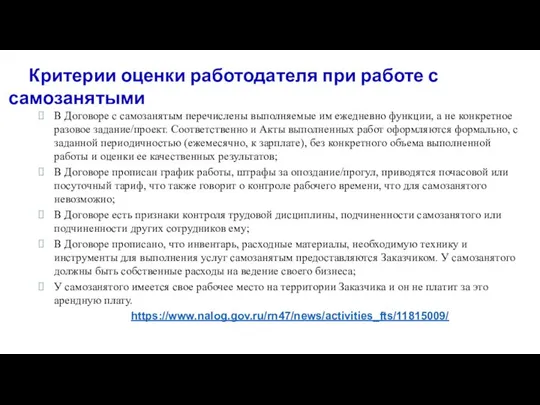 Критерии оценки работодателя при работе с самозанятыми

 В Договоре с самозанятым перечислены выполняемые им ежедневно функции, а не конкретное разовое задание/проект. Соответственно и Акты выполненных работ оформляются формально, с заданной периодичностью (ежемесячно, к зарплате), без конкретного объема выполненной работы и оценки ее качественных результатов;
 В Договоре прописан график работы, штрафы за опоздание/прогул, приводятся почасовой или посуточный тариф, что также говорит о контроле рабочего времени, что для самозанятого невозможно;
 В Договоре есть признаки контроля трудовой дисциплины, подчиненности самозанятого или подчиненности других сотрудников ему;
 В Договоре прописано, что инвентарь, расходные материалы, необходимую технику и инструменты для выполнения услуг самозанятым предоставляются Заказчиком. У самозанятого должны быть собственные расходы на ведение своего бизнеса;
 У самозанятого имеется свое рабочее место на территории Заказчика и он не платит за это арендную плату.

https://www.nalog.gov.ru/rn47/news/activities_fts/11815009/